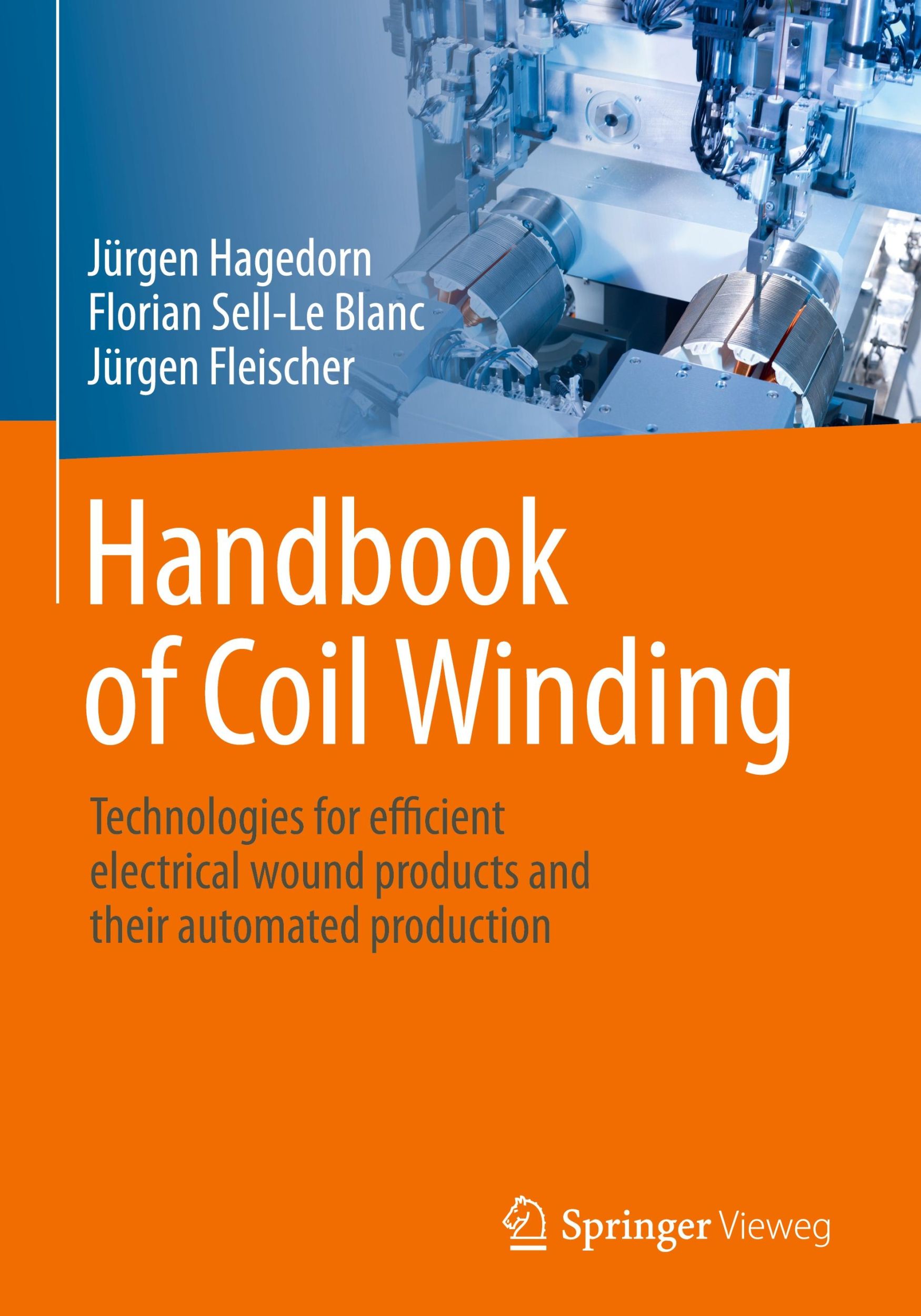 Jürgen Hagedorn
Florian Sell-Le Blanc
Jürgen Fleischer

Handbook of Coil Winding

Technologies for efficient electrical wound products and their automated production

Springer Vieweg